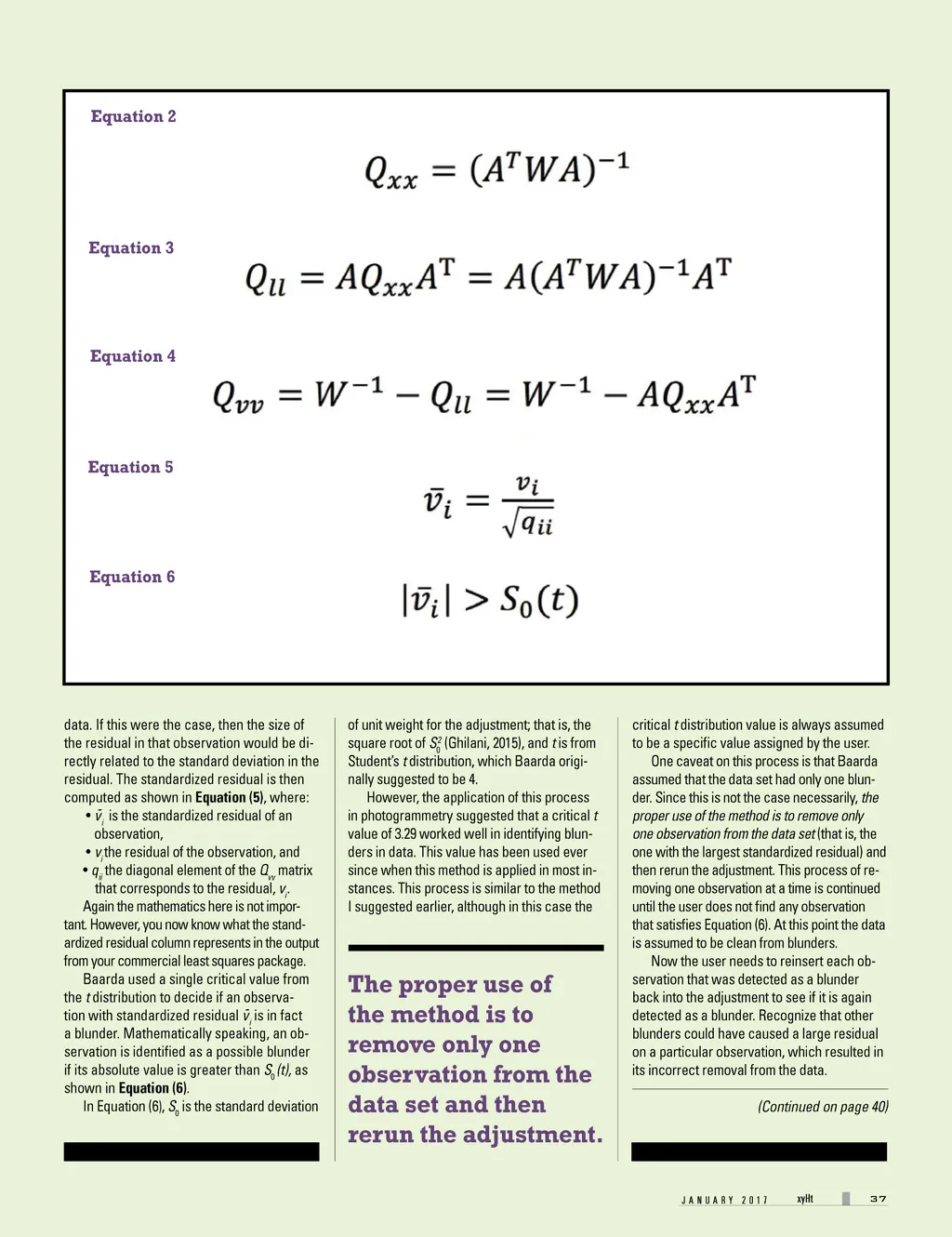 Equation 2

$Q_{xx} = (A^T W A)^{-1}$

Equation 3

$Q_{ll} = AQ_{xx}A^T = A(A^T W A)^{-1}A^T$

Equation 4

$Q_{vv} = W^{-1} - Q_{ll} = W^{-1} - AQ_{xx}A^T$

Equation 5

$\bar{v}_i = \frac{v_i}{\sqrt{q_{ii}}}$

Equation 6

$|\bar{v}_i| > S_0(t)$

data. If this were the case, then the size of the residual in that observation would be directly related to the standard deviation in the residual. The standardized residual is then computed as shown in Equation (5), where:

• $\bar{v}_i$ is the standardized residual of an observation,

• $v_i$ the residual of the observation, and

• $q_{ii}$ the diagonal element of the $Q_{vv}$ matrix that corresponds to the residual, $v_i$.

Again the mathematics here is not important. However, you now know what the standardized residual column represents in the output from your commercial least squares package.

Baarda used a single critical value from the $t$ distribution to decide if an observation with standardized residual $\bar{v}_i$ is in fact a blunder. Mathematically speaking, an observation is identified as a possible blunder if its absolute value is greater than $S_0(t)$, as shown in Equation (6).

In Equation (6), $S_0$ is the standard deviation of unit weight for the adjustment; that is, the square root of $S_0^2$ (Ghilani, 2015), and $t$ is from Student's $t$ distribution, which Baarda originally suggested to be 4.

However, the application of this process in photogrammetry suggested that a critical $t$ value of 3.29 worked well in identifying blunders in data. This value has been used ever since when this method is applied in most instances. This process is similar to the method I suggested earlier, although in this case the

The proper use of the method is to remove only one observation from the data set and then rerun the adjustment.

critical $t$ distribution value is always assumed to be a specific value assigned by the user.

One caveat on this process is that Baarda assumed that the data set had only one blunder. Since this is not the case necessarily, the proper use of the method is to remove only one observation from the data set (that is, the one with the largest standardized residual) and then rerun the adjustment. This process of removing one observation at a time is continued until the user does not find any observation that satisfies Equation (6). At this point the data is assumed to be clean from blunders.

Now the user needs to reinsert each observation that was detected as a blunder back into the adjustment to see if it is again detected as a blunder. Recognize that other blunders could have caused a large residual on a particular observation, which resulted in its incorrect removal from the data.

(Continued on page 40)

JANUARY 2017 xyHt 37